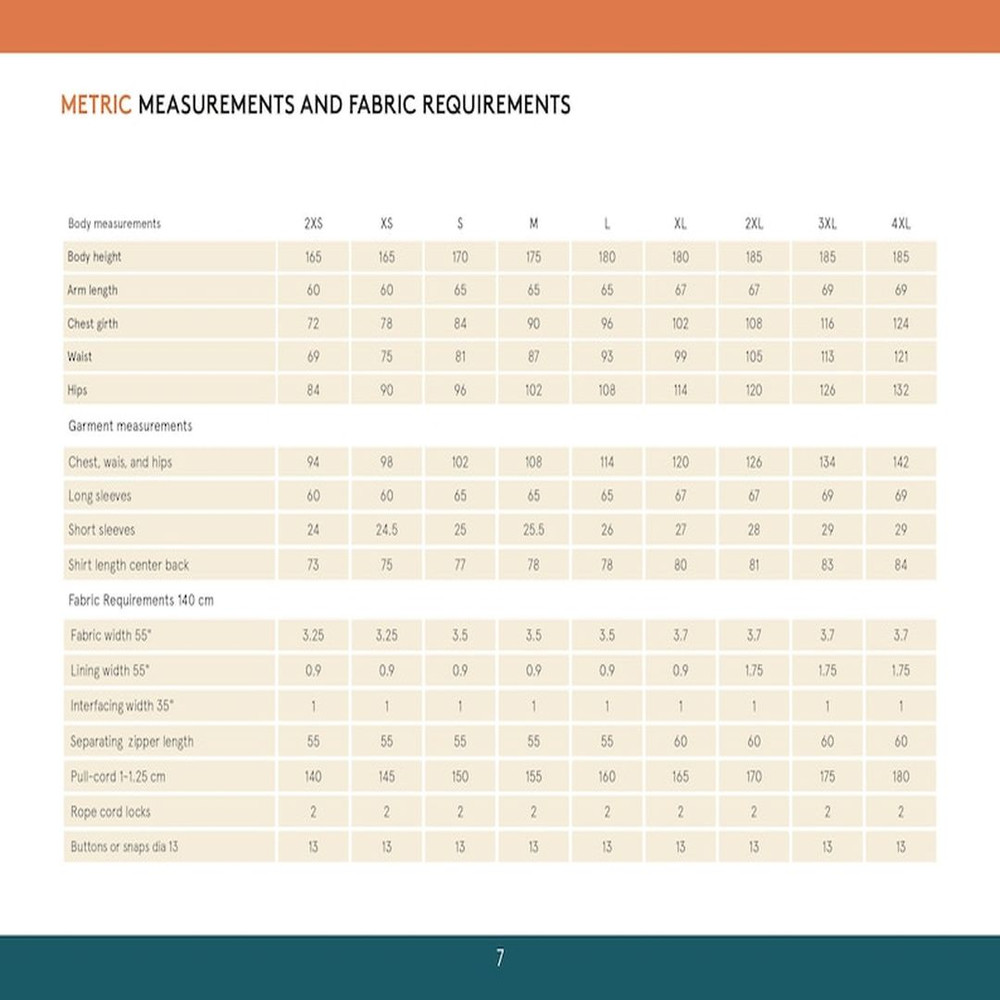 METRIC MEASUREMENTS AND FABRIC REQUIREMENTS

| Body measurements | 2XS | XS | S | M | L | XL | 2XL | 3XL | 4XL |
|---|---|---|---|---|---|---|---|---|---|
| Body height | 165 | 165 | 170 | 175 | 180 | 180 | 185 | 185 | 185 |
| Arm length | 60 | 60 | 65 | 65 | 65 | 67 | 67 | 69 | 69 |
| Chest girth | 72 | 78 | 84 | 90 | 96 | 102 | 108 | 116 | 124 |
| Waist | 69 | 75 | 81 | 87 | 93 | 99 | 105 | 113 | 121 |
| Hips | 84 | 90 | 96 | 102 | 108 | 114 | 120 | 126 | 132 |
| Garment measurements | | | | | | | | | |
| Chest, wais, and hips | 94 | 98 | 102 | 108 | 114 | 120 | 126 | 134 | 142 |
| Long sleeves | 60 | 60 | 65 | 65 | 65 | 67 | 67 | 69 | 69 |
| Short sleeves | 24 | 24.5 | 25 | 25.5 | 26 | 27 | 28 | 29 | 29 |
| Shirt length center back | 73 | 75 | 77 | 78 | 78 | 80 | 81 | 83 | 84 |
| Fabric Requirements 140 cm | | | | | | | | | |
| Fabric width 55" | 3.25 | 3.25 | 3.5 | 3.5 | 3.5 | 3.7 | 3.7 | 3.7 | 3.7 |
| Lining width 55" | 0.9 | 0.9 | 0.9 | 0.9 | 0.9 | 0.9 | 1.75 | 1.75 | 1.75 |
| Interfacing width 35" | 1 | 1 | 1 | 1 | 1 | 1 | 1 | 1 | 1 |
| Separating zipper length | 55 | 55 | 55 | 55 | 55 | 60 | 60 | 60 | 60 |
| Pull-cord 1-1.25 cm | 140 | 145 | 150 | 155 | 160 | 165 | 170 | 175 | 180 |
| Rope cord locks | 2 | 2 | 2 | 2 | 2 | 2 | 2 | 2 | 2 |
| Buttons or snaps dia 13 | 13 | 13 | 13 | 13 | 13 | 13 | 13 | 13 | 13 |

7